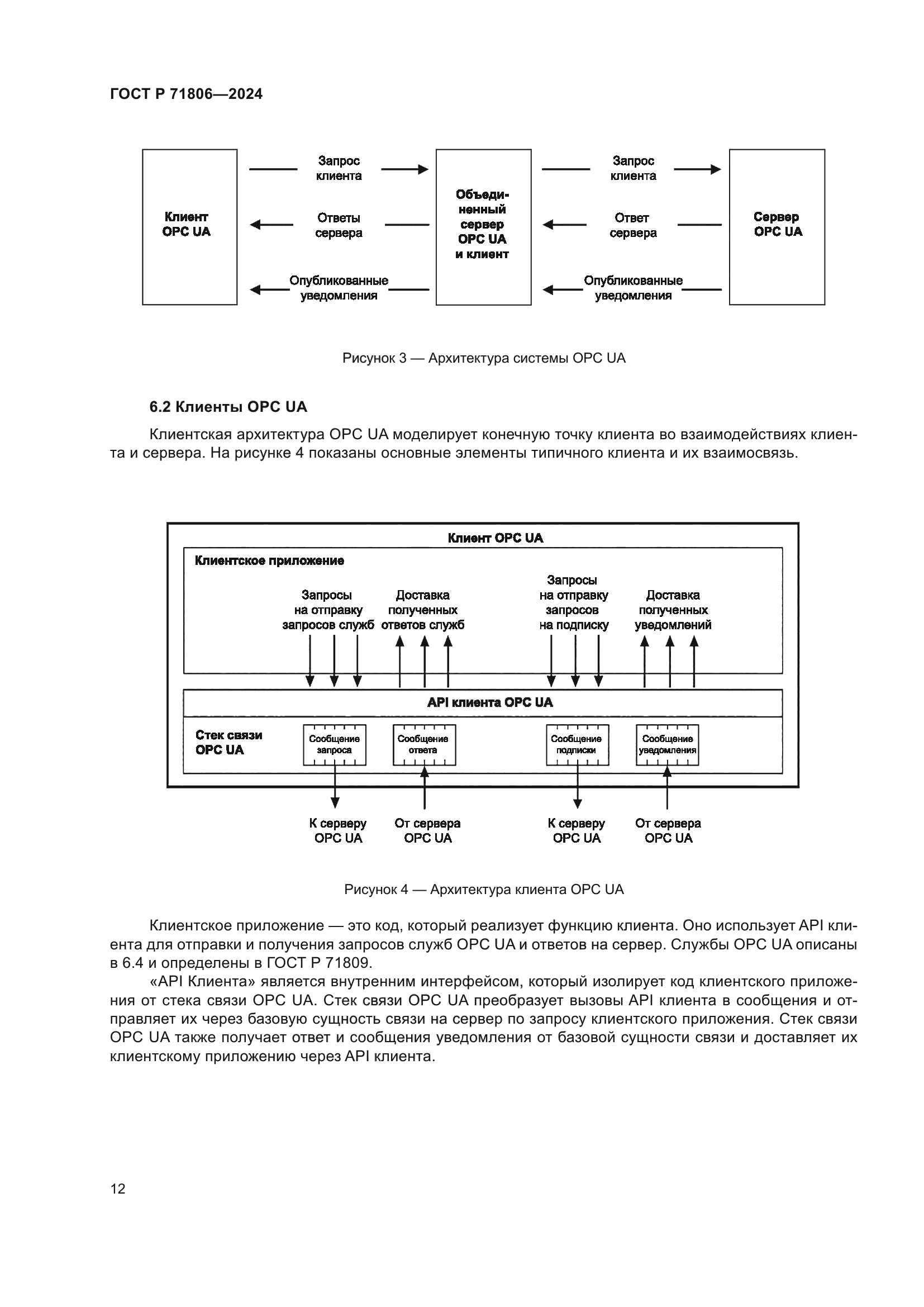 ГОСТ Р 71806—2024

Клиент OPC UA

Запрос клиента

Ответы сервера

Опубликованные уведомления

Объединенный сервер OPC UA и клиент

Запрос клиента

Ответ сервера

Опубликованные уведомления

Сервер OPC UA

Рисунок 3 — Архитектура системы OPC UA

6.2 Клиенты OPC UA

Клиентская архитектура OPC UA моделирует конечную точку клиента во взаимодействиях клиента и сервера. На рисунке 4 показаны основные элементы типичного клиента и их взаимосвязь.

Клиент OPC UA

Клиентское приложение

Запросы на отправку запросов служб

Доставка полученных ответов служб

Запросы на отправку запросов на подписку

Доставка полученных уведомлений

API клиента OPC UA

Стек связи OPC UA

Сообщение запроса

Сообщение ответа

Сообщение подписки

Сообщение уведомления

К серверу OPC UA

От сервера OPC UA

К серверу OPC UA

От сервера OPC UA

Рисунок 4 — Архитектура клиента OPC UA

Клиентское приложение — это код, который реализует функцию клиента. Оно использует API клиента для отправки и получения запросов служб OPC UA и ответов на сервер. Службы OPC UA описаны в 6.4 и определены в ГОСТ Р 71809.

«API Клиента» является внутренним интерфейсом, который изолирует код клиентского приложения от стека связи OPC UA. Стек связи OPC UA преобразует вызовы API клиента в сообщения и отправляет их через базовую сущность связи на сервер по запросу клиентского приложения. Стек связи OPC UA также получает ответ и сообщения уведомления от базовой сущности связи и доставляет их клиентскому приложению через API клиента.

12